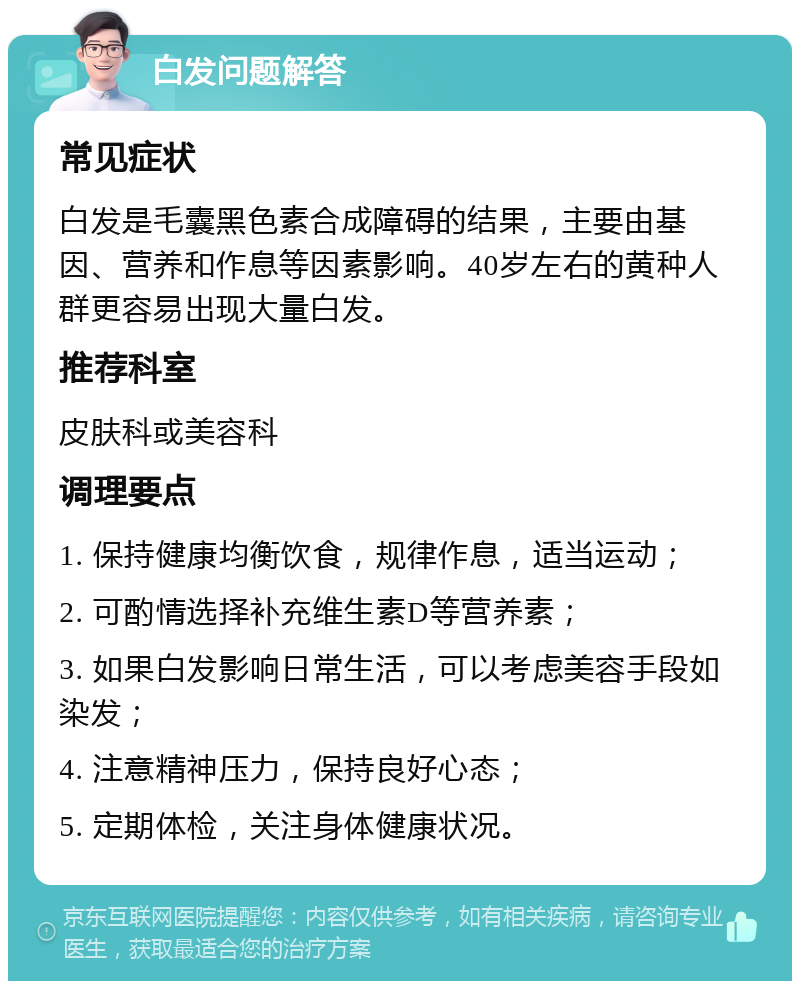 白发问题解答

常见症状

白发是毛囊黑色素合成障碍的结果，主要由基因、营养和作息等因素影响。40岁左右的黄种人群更容易出现大量白发。

推荐科室

皮肤科或美容科

调理要点

1. 保持健康均衡饮食，规律作息，适当运动；

2. 可酌情选择补充维生素D等营养素；

3. 如果白发影响日常生活，可以考虑美容手段如染发；

4. 注意精神压力，保持良好心态；

5. 定期体检，关注身体健康状况。

京东互联网医院提醒您：内容仅供参考，如有相关疾病，请咨询专业医生，获取最适合您的治疗方案